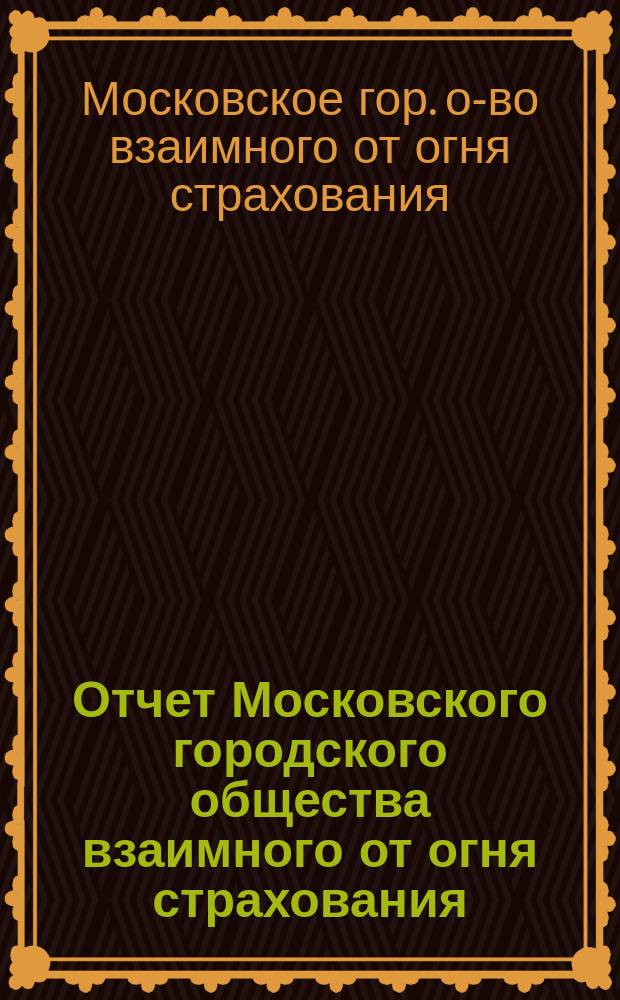 Московское гор. о-во взаимного от огня страхования

Отчет Московского городского общества взаимного от огня страхования